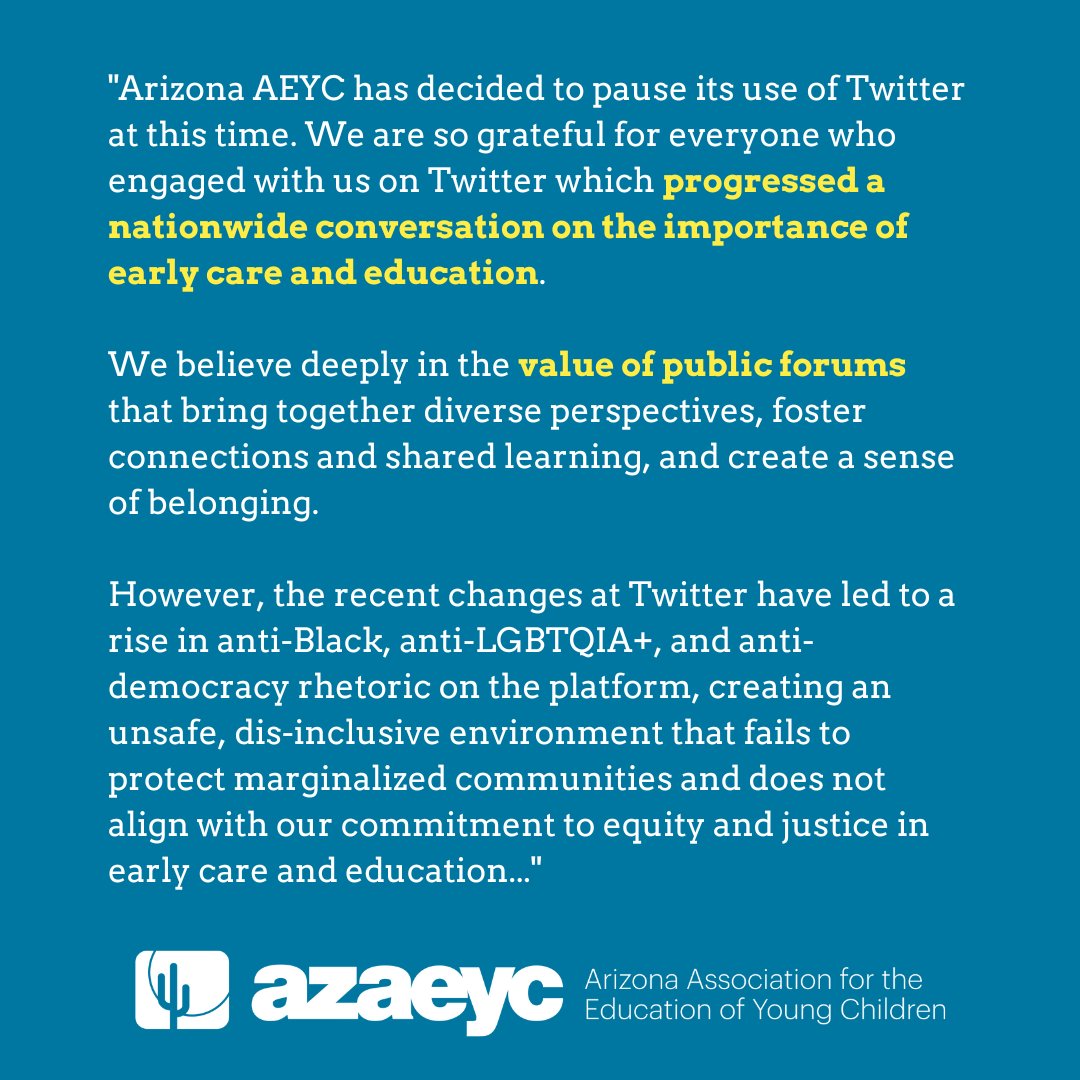 "Arizona AEYC has decided to pause its use of Twitter at this time. We are so grateful for everyone who engaged with us on Twitter which progressed a nationwide conversation on the importance of early care and education.

We believe deeply in the value of public forums that bring together diverse perspectives, foster connections and shared learning, and create a sense of belonging.

However, the recent changes at Twitter have led to a rise in anti-Black, anti-LGBTQIA+, and anti-democracy rhetoric on the platform, creating an unsafe, dis-inclusive environment that fails to protect marginalized communities and does not align with our commitment to equity and justice in early care and education..."

azaeyc Arizona Association for the Education of Young Children